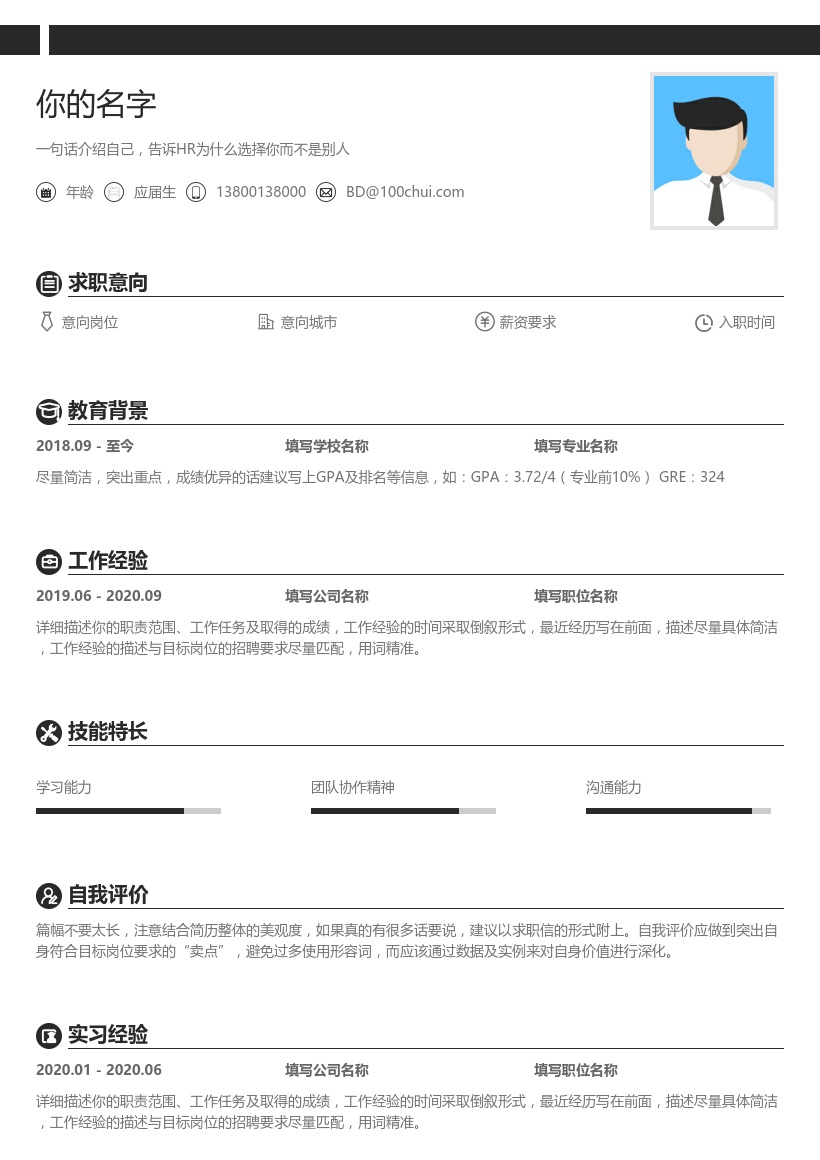 你的名字

一句话介绍自己，告诉HR为什么选择你而不是别人

年龄 应届生 13800138000 BD@100chui.com

求职意向

意向岗位 意向城市 薪资要求 入职时间

教育背景

2018.09 - 至今 填写学校名称 填写专业名称

尽量简洁，突出重点，成绩优异的话建议写上GPA及排名等信息，如：GPA：3.72/4（专业前10%） GRE：324

工作经验

2019.06 - 2020.09 填写公司名称 填写职位名称

详细描述你的职责范围、工作任务及取得的成绩，工作经验的时间采取倒叙形式，最近经历写在前面，描述尽量具体简洁，工作经验的描述与目标岗位的招聘要求尽量匹配，用词精准。

技能特长

学习能力 团队协作精神 沟通能力

自我评价

篇幅不要太长，注意结合简历整体的美观度，如果真的有很多话要说，建议以求职信的形式附上。自我评价应做到突出自身符合目标岗位要求的“卖点”，避免过多使用形容词，而应该通过数据及实例来对自身价值进行深化。

实习经验

2020.01 - 2020.06 填写公司名称 填写职位名称

详细描述你的职责范围、工作任务及取得的成绩，工作经验的时间采取倒叙形式，最近经历写在前面，描述尽量具体简洁，工作经验的描述与目标岗位的招聘要求尽量匹配，用词精准。